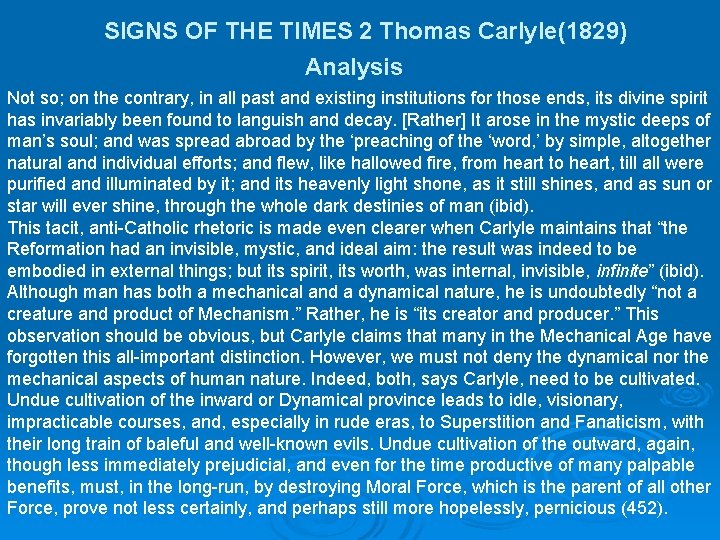 SIGNS OF THE TIMES 2 Thomas Carlyle(1829)
Analysis

Not so; on the contrary, in all past and existing institutions for those ends, its divine spirit has invariably been found to languish and decay. [Rather] It arose in the mystic deeps of man's soul; and was spread abroad by the 'preaching of the 'word,' by simple, altogether natural and individual efforts; and flew, like hallowed fire, from heart to heart, till all were purified and illuminated by it; and its heavenly light shone, as it still shines, and as sun or star will ever shine, through the whole dark destinies of man (ibid).

This tacit, anti-Catholic rhetoric is made even clearer when Carlyle maintains that "the Reformation had an invisible, mystic, and ideal aim: the result was indeed to be embodied in external things; but its spirit, its worth, was internal, invisible, infinite" (ibid). Although man has both a mechanical and a dynamical nature, he is undoubtedly "not a creature and product of Mechanism." Rather, he is "its creator and producer." This observation should be obvious, but Carlyle claims that many in the Mechanical Age have forgotten this all-important distinction. However, we must not deny the dynamical nor the mechanical aspects of human nature. Indeed, both, says Carlyle, need to be cultivated.

Undue cultivation of the inward or Dynamical province leads to idle, visionary, impracticable courses, and, especially in rude eras, to Superstition and Fanaticism, with their long train of baleful and well-known evils. Undue cultivation of the outward, again, though less immediately prejudicial, and even for the time productive of many palpable benefits, must, in the long-run, by destroying Moral Force, which is the parent of all other Force, prove not less certainly, and perhaps still more hopelessly, pernicious (452).